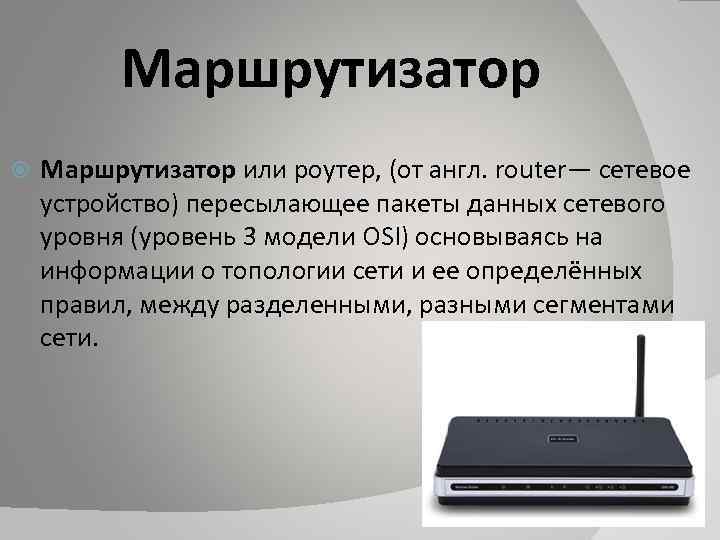 Маршрутизатор

Маршрутизатор или роутер, (от англ. router— сетевое устройство) пересылающее пакеты данных сетевого уровня (уровень 3 модели OSI) основываясь на информации о топологии сети и ее определённых правил, между разделенными, разными сегментами сети.